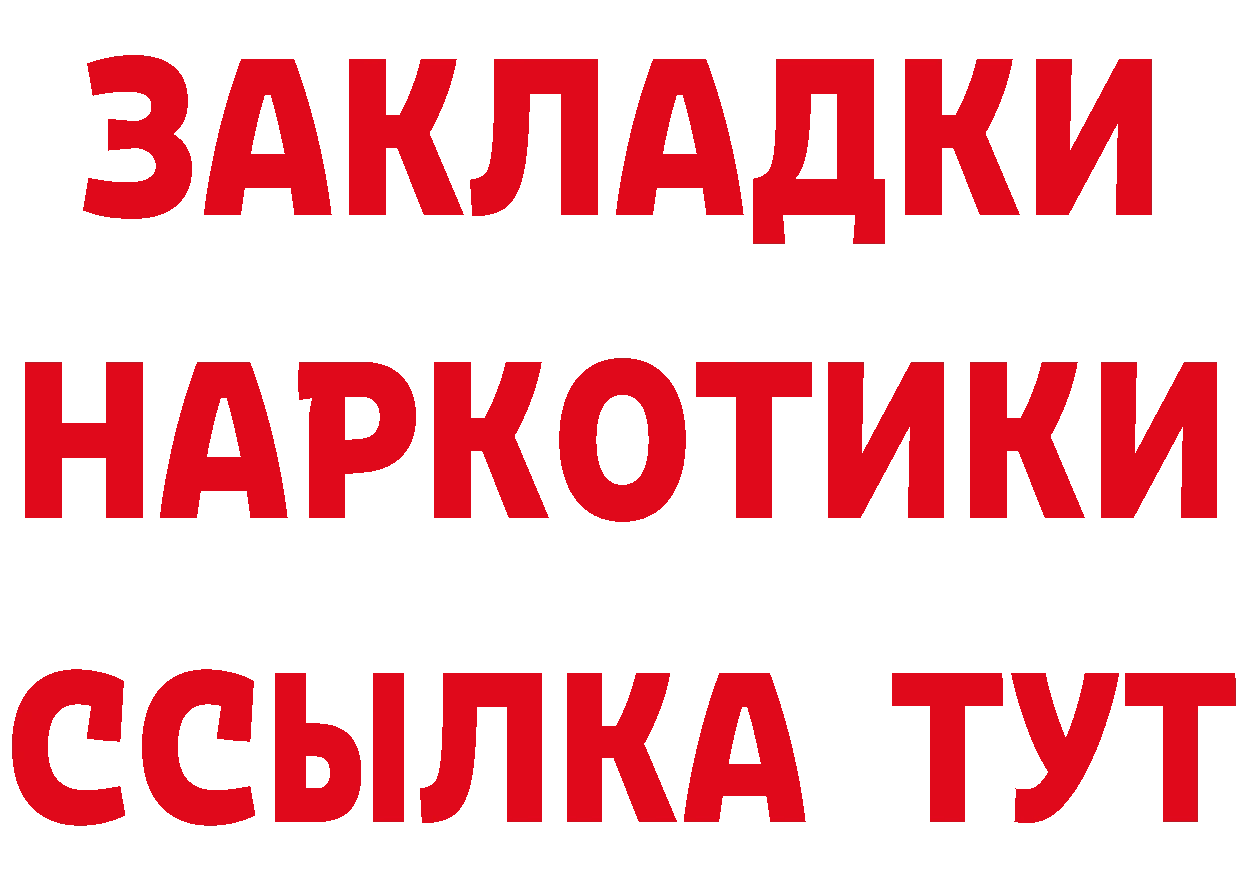 ЗАКЛАДКИ
НАРКОТИКИ
ССЫЛКА ТУТ